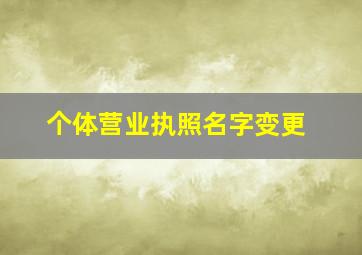 个体营业执照名字变更